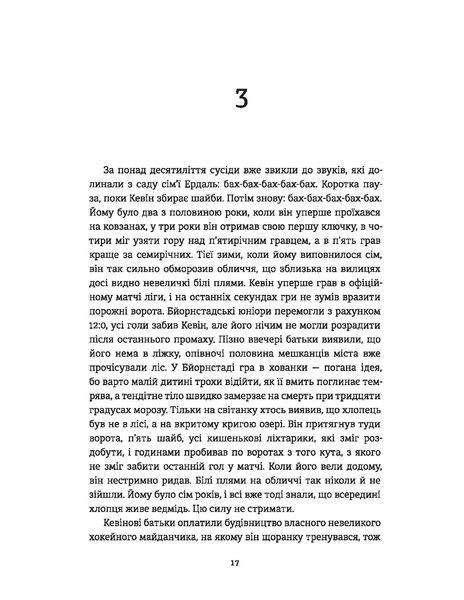 3

За понад десятиліття сусіди вже звикли до звуків, які долинали з саду сім'ї Ердаль: бах-бах-бах-бах-бах. Коротка пауза, поки Кевін збирає шайби. Потім знову: бах-бах-бах-бах-бах. Йому було два з половиною роки, коли він уперше проїхався на ковзанах, у три роки він отримав свою першу ключку, в чотири міг узяти гору над п'ятирічним гравцем, а в п'ять грав краще за семирічних. Тієї зими, коли йому виповнилося сім, він так сильно обморозив обличчя, що зблизька на вилицях досі видно невеличкі білі плями. Кевін уперше грав в офіційному матчі ліги, і на останніх секундах гри не зумів вразити порожні ворота. Бйорнстадські юніори перемогли з рахунком 12:0, усі голи забив Кевін, але його нічим не могли розрадити після останнього промаху. Пізно ввечері батьки виявили, що його нема в ліжку, опівночі половина мешканців міста вже прочісували ліс. У Бйорнстаді гра в хованки — погана ідея, бо варто малій дитині трохи відійти, як її вмить поглинає темрява, а тендітне тіло швидко замерзає на смерть при тридцяти градусах морозу. Тільки на світанку хтось виявив, що хлопець був не в лісі, а на вкритому кригою озері. Він притягнув туди ворота, п'ять шайб, усі кишенькові ліхтарики, які зміг роздобути, і годинами пробивав по воротах з того кута, з якого не зміг забити останній гол у матчі. Коли його вели додому, він нестримно ридав. Білі плями на обличчі так ніколи й не зійшли. Йому було сім років, і всі вже тоді знали, що всередині хлопця живе ведмідь. Цю силу не стримати.

Кевінові батьки оплатили будівництво власного невеликого хокейного майданчика, на якому він щоранку тренувався, тож

17